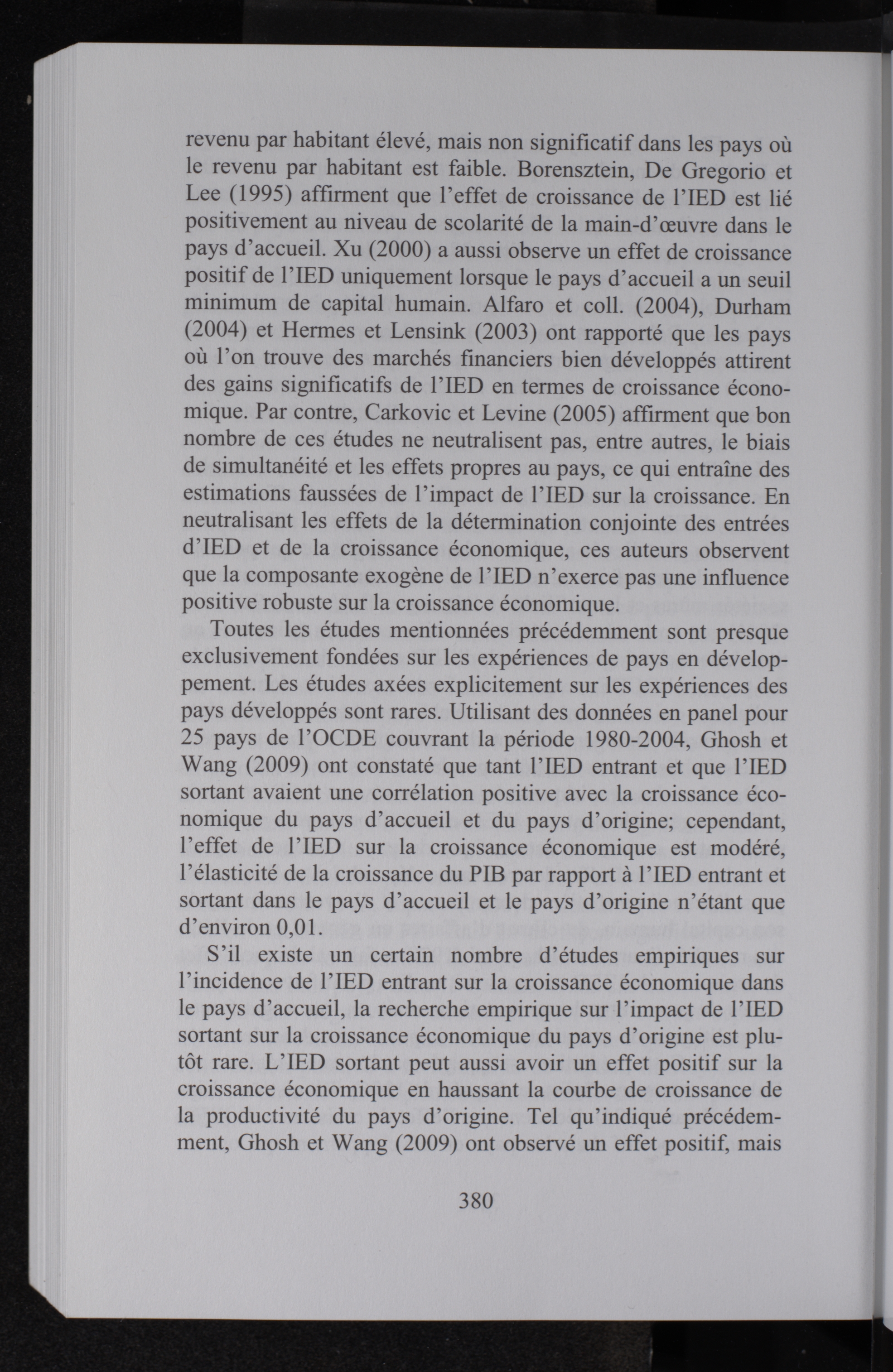 revenu par habitant élevé, mais non significatif dans les pays où le revenu par habitant est faible. Borensztein, De Gregorio et Lee (1995) affirment que l'effet de croissance de l'IED est lié positivement au niveau de scolarité de la main-d'œuvre dans le pays d'accueil. Xu (2000) a aussi observe un effet de croissance positif de l'IED uniquement lorsque le pays d'accueil a un seuil minimum de capital humain. Alfaro et coll. (2004), Durham (2004) et Hermes et Lensink (2003) ont rapporté que les pays où l'on trouve des marchés financiers bien développés attirent des gains significatifs de l'IED en termes de croissance économique. Par contre, Carkovic et Levine (2005) affirment que bon nombre de ces études ne neutralisent pas, entre autres, le biais de simultanéité et les effets propres au pays, ce qui entraîne des estimations faussées de l'impact de l'IED sur la croissance. En neutralisant les effets de la détermination conjointe des entrées d'IED et de la croissance économique, ces auteurs observent que la composante exogène de l'IED n'exerce pas une influence positive robuste sur la croissance économique.

Toutes les études mentionnées précédemment sont presque exclusivement fondées sur les expériences de pays en développement. Les études axées explicitement sur les expériences des pays développés sont rares. Utilisant des données en panel pour 25 pays de l'OCDE couvrant la période 1980-2004, Ghosh et Wang (2009) ont constaté que tant l'IED entrant et que l'IED sortant avaient une corrélation positive avec la croissance économique du pays d'accueil et du pays d'origine; cependant, l'effet de l'IED sur la croissance économique est modéré, l'élasticité de la croissance du PIB par rapport à l'IED entrant et sortant dans le pays d'accueil et le pays d'origine n'étant que d'environ 0,01.

S'il existe un certain nombre d'études empiriques sur l'incidence de l'IED entrant sur la croissance économique dans le pays d'accueil, la recherche empirique sur l'impact de l'IED sortant sur la croissance économique du pays d'origine est plutôt rare. L'IED sortant peut aussi avoir un effet positif sur la croissance économique en haussant la courbe de croissance de la productivité du pays d'origine. Tel qu'indiqué précédemment, Ghosh et Wang (2009) ont observé un effet positif, mais

380